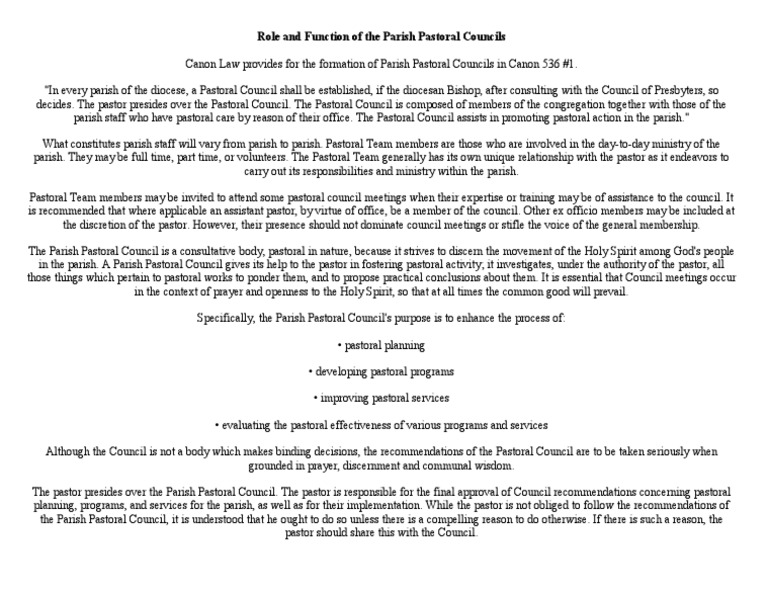 Role and Function of the Parish Pastoral Councils

Canon Law provides for the formation of Parish Pastoral Councils in Canon 536 #1.

"In every parish of the diocese, a Pastoral Council shall be established, if the diocesan Bishop, after consulting with the Council of Presbyters, so decides. The pastor presides over the Pastoral Council. The Pastoral Council is composed of members of the congregation together with those of the parish staff who have pastoral care by reason of their office. The Pastoral Council assists in promoting pastoral action in the parish."

What constitutes parish staff will vary from parish to parish. Pastoral Team members are those who are involved in the day-to-day ministry of the parish. They may be full time, part time, or volunteers. The Pastoral Team generally has its own unique relationship with the pastor as it endeavors to carry out its responsibilities and ministry within the parish.

Pastoral Team members may be invited to attend some pastoral council meetings when their expertise or training may be of assistance to the council. It is recommended that where applicable an assistant pastor, by virtue of office, be a member of the council. Other ex officio members may be included at the discretion of the pastor. However, their presence should not dominate council meetings or stifle the voice of the general membership.

The Parish Pastoral Council is a consultative body, pastoral in nature, because it strives to discern the movement of the Holy Spirit among God's people in the parish. A Parish Pastoral Council gives its help to the pastor in fostering pastoral activity; it investigates, under the authority of the pastor, all those things which pertain to pastoral works to ponder them, and to propose practical conclusions about them. It is essential that Council meetings occur in the context of prayer and openness to the Holy Spirit, so that at all times the common good will prevail.

Specifically, the Parish Pastoral Council's purpose is to enhance the process of:

• pastoral planning

• developing pastoral programs

• improving pastoral services

• evaluating the pastoral effectiveness of various programs and services

Although the Council is not a body which makes binding decisions, the recommendations of the Pastoral Council are to be taken seriously when grounded in prayer, discernment and communal wisdom.

The pastor presides over the Parish Pastoral Council. The pastor is responsible for the final approval of Council recommendations concerning pastoral planning, programs, and services for the parish, as well as for their implementation. While the pastor is not obliged to follow the recommendations of the Parish Pastoral Council, it is understood that he ought to do so unless there is a compelling reason to do otherwise. If there is such a reason, the pastor should share this with the Council.